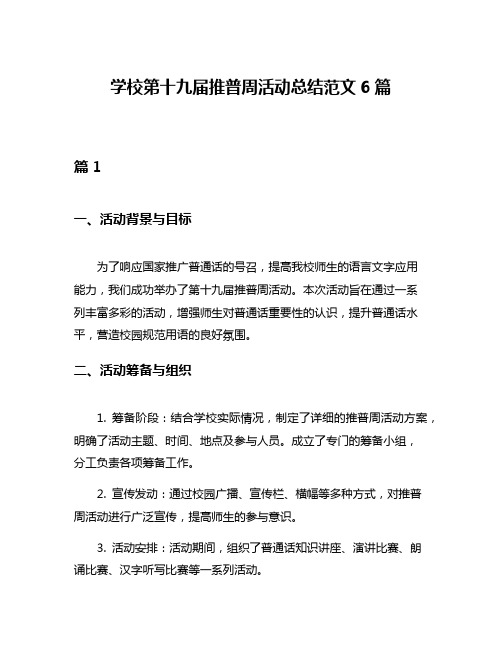 学校第十九届推普周活动总结范文 6 篇

篇 1

一、活动背景与目标

为了响应国家推广普通话的号召，提高我校师生的语言文字应用能力，我们成功举办了第十九届推普周活动。本次活动旨在通过一系列丰富多彩的活动，增强师生对普通话重要性的认识，提升普通话水平，营造校园规范用语的良好氛围。

二、活动筹备与组织

1. 筹备阶段：结合学校实际情况，制定了详细的推普周活动方案，明确了活动主题、时间、地点及参与人员。成立了专门的筹备小组，分工负责各项筹备工作。

2. 宣传发动：通过校园广播、宣传栏、横幅等多种方式，对推普周活动进行广泛宣传，提高师生的参与意识。

3. 活动安排：活动期间，组织了普通话知识讲座、演讲比赛、朗诵比赛、汉字听写比赛等一系列活动。